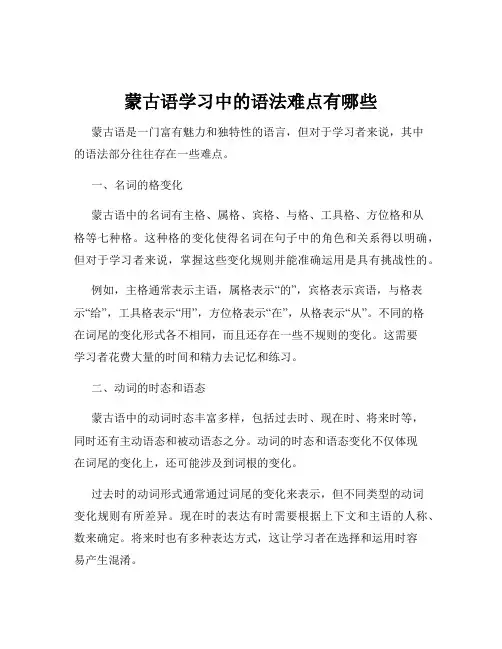 蒙古语学习中的语法难点有哪些

蒙古语是一门富有魅力和独特性的语言，但对于学习者来说，其中的语法部分往往存在一些难点。

一、名词的格变化

蒙古语中的名词有主格、属格、宾格、与格、工具格、方位格和从格等七种格。这种格的变化使得名词在句子中的角色和关系得以明确，但对于学习者来说，掌握这些变化规则并能准确运用是具有挑战性的。

例如，主格通常表示主语，属格表示“的”，宾格表示宾语，与格表示“给”，工具格表示“用”，方位格表示“在”，从格表示“从”。不同的格在词尾的变化形式各不相同，而且还存在一些不规则的变化。这需要学习者花费大量的时间和精力去记忆和练习。

二、动词的时态和语态

蒙古语中的动词时态丰富多样，包括过去时、现在时、将来时等，同时还有主动语态和被动语态之分。动词的时态和语态变化不仅体现在词尾的变化上，还可能涉及到词根的变化。

过去时的动词形式通常通过词尾的变化来表示，但不同类型的动词变化规则有所差异。现在时的表达有时需要根据上下文和主语的人称、数来确定。将来时也有多种表达方式，这让学习者在选择和运用时容易产生混淆。